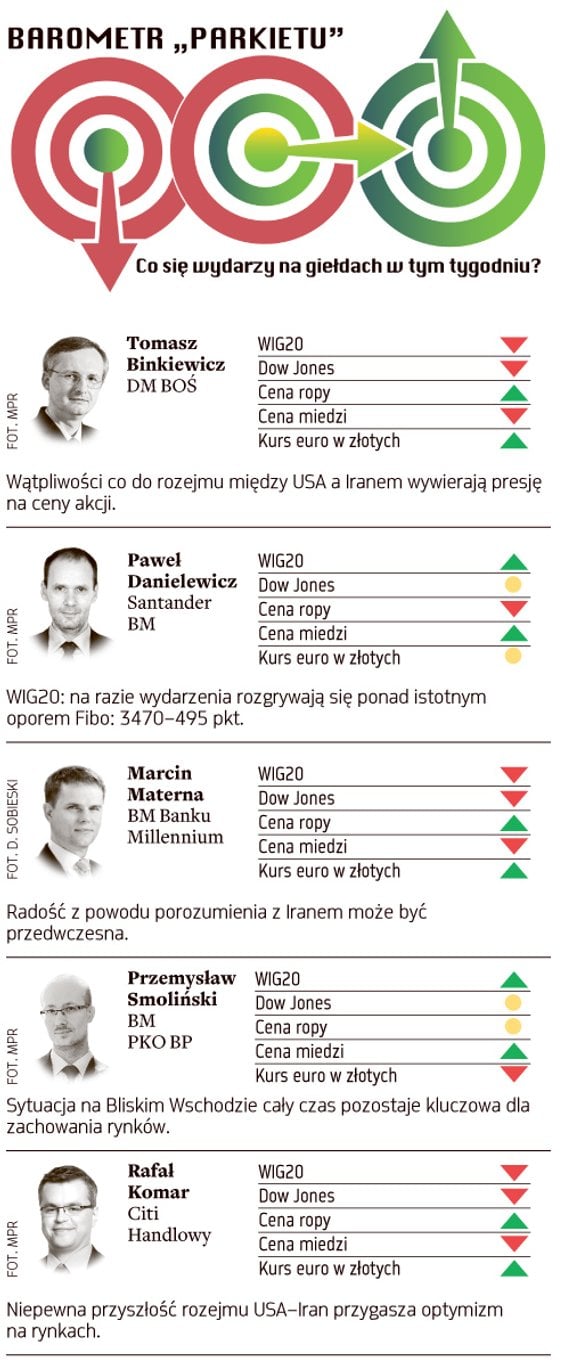 BAROMETR „PARKIETU”

Co się wydarzy na giełdach w tym tygodniu?

FOT. MPR

Tomasz Binkiewicz
DM BOŚ

WIG20
Dow Jones
Cena ropy
Cena miedzi
Kurs euro w złotych

Wątpliwości co do rozejmu między USA a Iranem wywierają presję na ceny akcji.

FOT. MPR

Paweł Danielewicz
Santander BM

WIG20
Dow Jones
Cena ropy
Cena miedzi
Kurs euro w złotych

WIG20: na razie wydarzenia rozgrywają się ponad istotnym oporem Fibo: 3470–495 pkt.

FOT. D. SOBIESKI

Marcin Materna
BM Banku Millennium

WIG20
Dow Jones
Cena ropy
Cena miedzi
Kurs euro w złotych

Radość z powodu porozumienia z Iranem może być przedwczesna.

FOT. MPR

Przemysław Smoliński
BM PKO BP

WIG20
Dow Jones
Cena ropy
Cena miedzi
Kurs euro w złotych

Sytuacja na Bliskim Wschodzie cały czas pozostaje kluczowa dla zachowania rynków.

FOT. MPR

Rafał Komar
Citi Handlowy

WIG20
Dow Jones
Cena ropy
Cena miedzi
Kurs euro w złotych

Niepewna przyszłość rozejmu USA–Iran przygasza optymizm na rynkach.